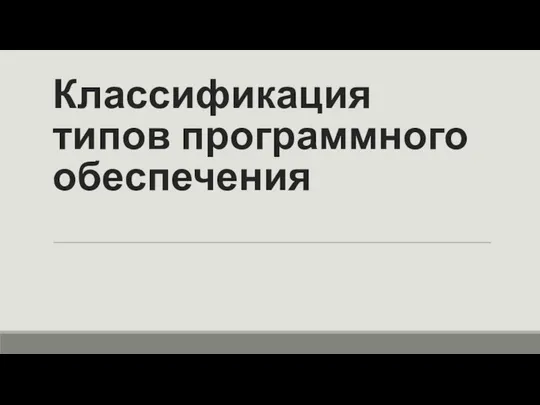 Классификация типов программного обеспечения